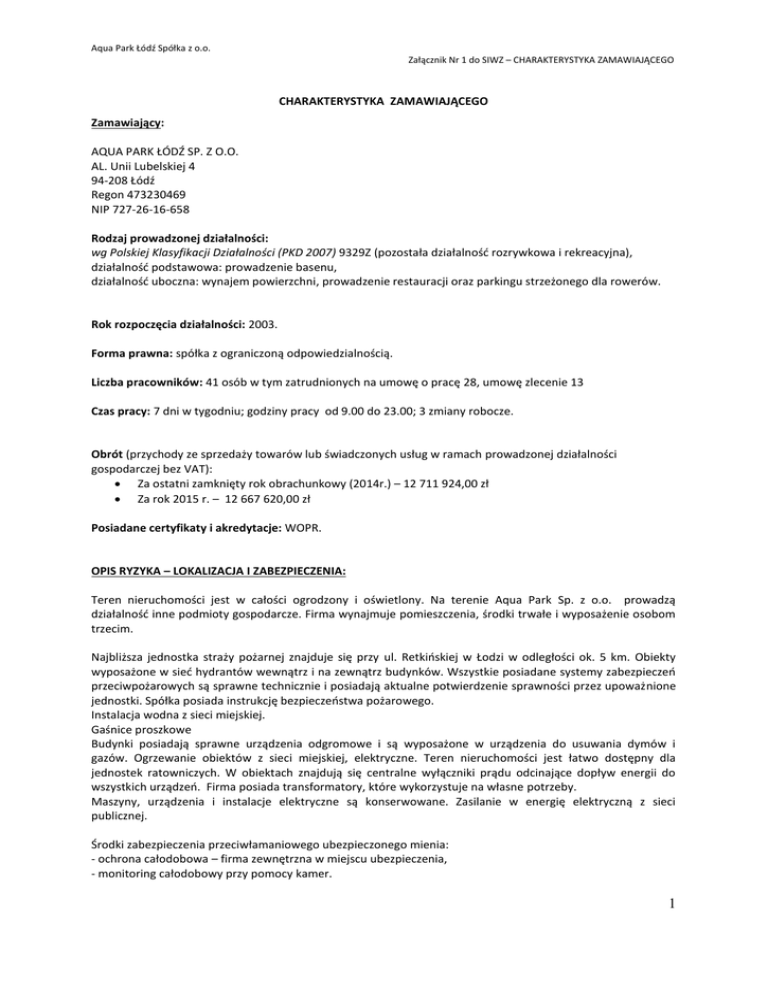 Aqua Park Łódź Spółka z o.o.

Załącznik Nr 1 do SIWZ – CHARAKTERYSTYKA ZAMAWIAJĄCEGO

CHARAKTERYSTYKA ZAMAWIAJĄCEGO

Zamawiający:

AQUA PARK ŁÓDŹ SP. Z O.O.
AL. Unii Lubelskiej 4
94-208 Łódź
Regon 473230469
NIP 727-26-16-658

Rodzaj prowadzonej działalności:
wg Polskiej Klasyfikacji Działalności (PKD 2007) 9329Z (pozostała działalność rozrywkowa i rekreacyjna), działalność podstawowa: prowadzenie basenu,
działalność uboczna: wynajem powierzchni, prowadzenie restauracji oraz parkingu strzeżonego dla rowerów.

Rok rozpoczęcia działalności: 2003.

Forma prawna: spółka z ograniczoną odpowiedzialnością.

Liczba pracowników: 41 osób w tym zatrudnionych na umowę o pracę 28, umowę zlecenie 13

Czas pracy: 7 dni w tygodniu; godziny pracy od 9.00 do 23.00; 3 zmiany robocze.

Obrót (przychody ze sprzedaży towarów lub świadczonych usług w ramach prowadzonej działalności gospodarczej bez VAT):
• Za ostatni zamknięty rok obrachunkowy (2014r.) – 12 711 924,00 zł
• Za rok 2015 r. – 12 667 620,00 zł

Posiadane certyfikaty i akredytacje: WOPR.

OPIS RYZYKA – LOKALIZACJA I ZABEZPIECZENIA:

Teren nieruchomości jest w całości ogrodzony i oświetlony. Na terenie Aqua Park Sp. z o.o. prowadzą działalność inne podmioty gospodarcze. Firma wynajmuje pomieszczenia, środki trwałe i wyposażenie osobom trzecim.

Najbliższa jednostka straży pożarnej znajduje się przy ul. Retkińskiej w Łodzi w odległości ok. 5 km. Obiekty wyposażone w sieć hydrantów wewnątrz i na zewnątrz budynków. Wszystkie posiadane systemy zabezpieczeń przeciwpożarowych są sprawne technicznie i posiadają aktualne potwierdzenie sprawności przez upoważnione jednostki. Spółka posiada instrukcję bezpieczeństwa pożarowego.
Instalacja wodna z sieci miejskiej.
Gaśnice proszkowe
Budynki posiadają sprawne urządzenia odgromowe i są wyposażone w urządzenia do usuwania dymów i gazów. Ogrzewanie obiektów z sieci miejskiej, elektryczne. Teren nieruchomości jest łatwo dostępny dla jednostek ratowniczych. W obiektach znajdują się centralne wyłączniki prądu odcinające dopływ energii do wszystkich urządzeń. Firma posiada transformatory, które wykorzystuje na własne potrzeby.
Maszyny, urządzenia i instalacje elektryczne są konserwowane. Zasilanie w energię elektryczną z sieci publicznej.

Środki zabezpieczenia przeciwłamaniowego ubezpieczonego mienia:
- ochrona całodobowa – firma zewnętrzna w miejscu ubezpieczenia,
- monitoring całodobowy przy pomocy kamer.

1